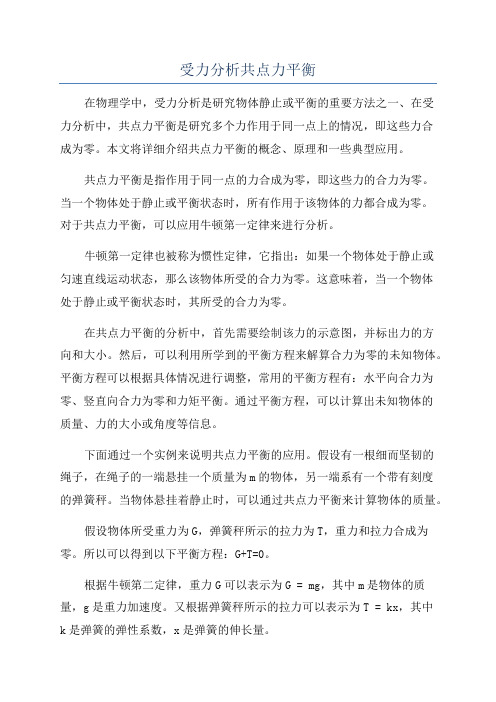 受力分析共点力平衡

在物理学中，受力分析是研究物体静止或平衡的重要方法之一、在受力分析中，共点力平衡是研究多个力作用于同一点上的情况，即这些力合成为零。本文将详细介绍共点力平衡的概念、原理和一些典型应用。

共点力平衡是指作用于同一点的力合成为零，即这些力的合力为零。当一个物体处于静止或平衡状态时，所有作用于该物体的力都合成为零。对于共点力平衡，可以应用牛顿第一定律来进行分析。

牛顿第一定律也被称为惯性定律，它指出：如果一个物体处于静止或匀速直线运动状态，那么该物体所受的合力为零。这意味着，当一个物体处于静止或平衡状态时，其所受的合力为零。

在共点力平衡的分析中，首先需要绘制该力的示意图，并标出力的方向和大小。然后，可以利用所学到的平衡方程来解算合力为零的未知物体。平衡方程可以根据具体情况进行调整，常用的平衡方程有：水平向合力为零、竖直向合力为零和力矩平衡。通过平衡方程，可以计算出未知物体的质量、力的大小或角度等信息。

下面通过一个实例来说明共点力平衡的应用。假设有一根细而坚韧的绳子，在绳子的一端悬挂一个质量为m的物体，另一端系有一个带有刻度的弹簧秤。当物体悬挂着静止时，可以通过共点力平衡来计算物体的质量。

假设物体所受重力为G，弹簧秤所示的拉力为T，重力和拉力合成为零。所以可以得到以下平衡方程：G+T=0。

根据牛顿第二定律，重力G可以表示为G = mg，其中m是物体的质量，g是重力加速度。又根据弹簧秤所示的拉力可以表示为T = kx，其中k是弹簧的弹性系数，x是弹簧的伸长量。